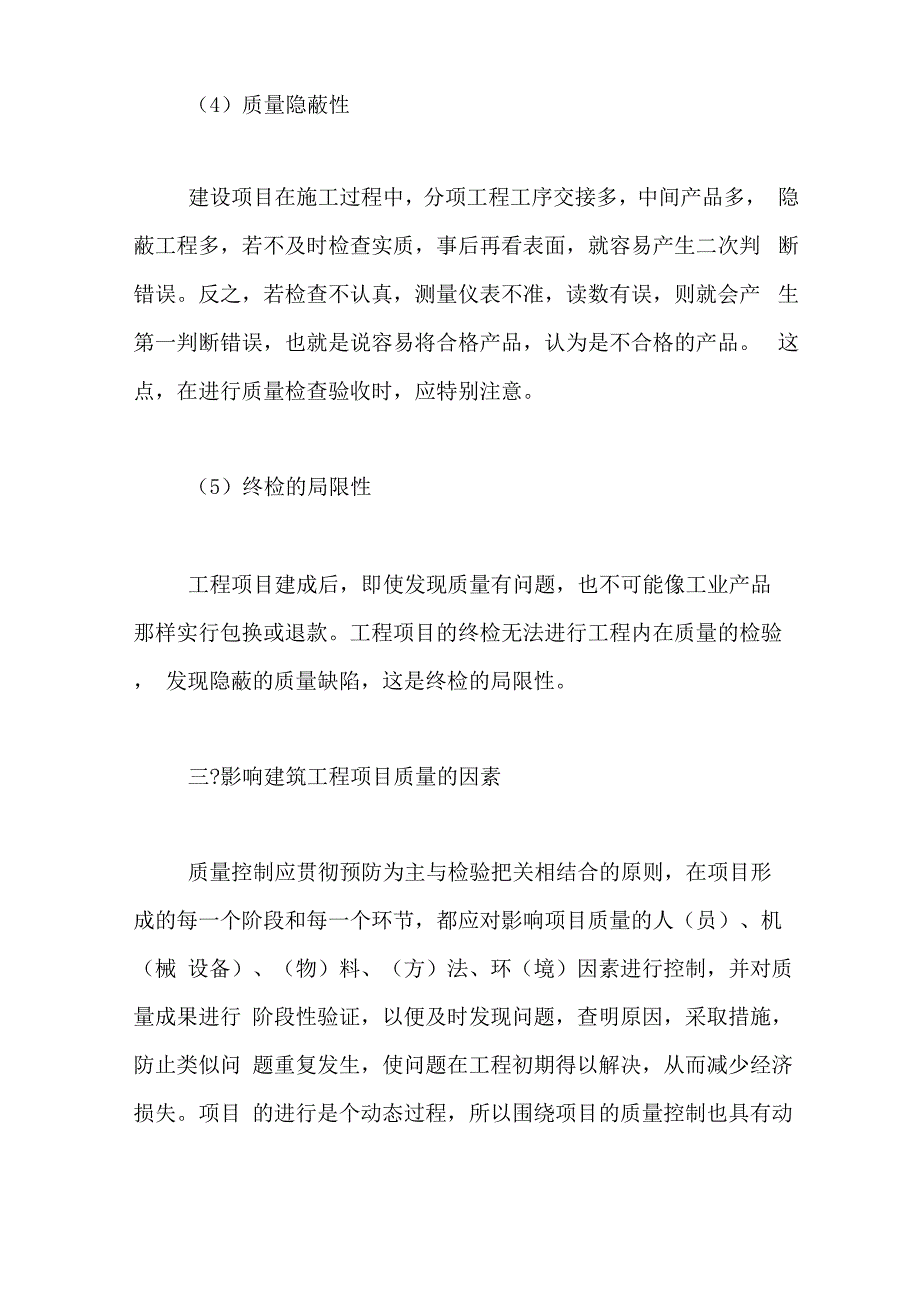 （4）质量隐蔽性

建设项目在施工过程中，分项工程工序交接多，中间产品多， 隐蔽工程多，若不及时检查实质，事后再看表面，就容易产生二次判 断错误。反之，若检查不认真，测量仪表不准，读数有误，则就会产 生第一判断错误，也就是说容易将合格产品，认为是不合格的产品。 这点，在进行质量检查验收时，应特别注意。

（5）终检的局限性

工程项目建成后，即使发现质量有问题，也不可能像工业产品那样实行包换或退款。工程项目的终检无法进行工程内在质量的检验， 发现隐蔽的质量缺陷，这是终检的局限性。

三?影响建筑工程项目质量的因素

质量控制应贯彻预防为主与检验把关相结合的原则，在项目形成的每一个阶段和每一个环节，都应对影响项目质量的人（员）、机（械 设备）、（物）料、（方）法、环（境）因素进行控制，并对质量成果进行 阶段性验证，以便及时发现问题，查明原因，采取措施，防止类似问 题重复发生，使问题在工程初期得以解决，从而减少经济损失。项目 的进行是个动态过程，所以围绕项目的质量控制也具有动